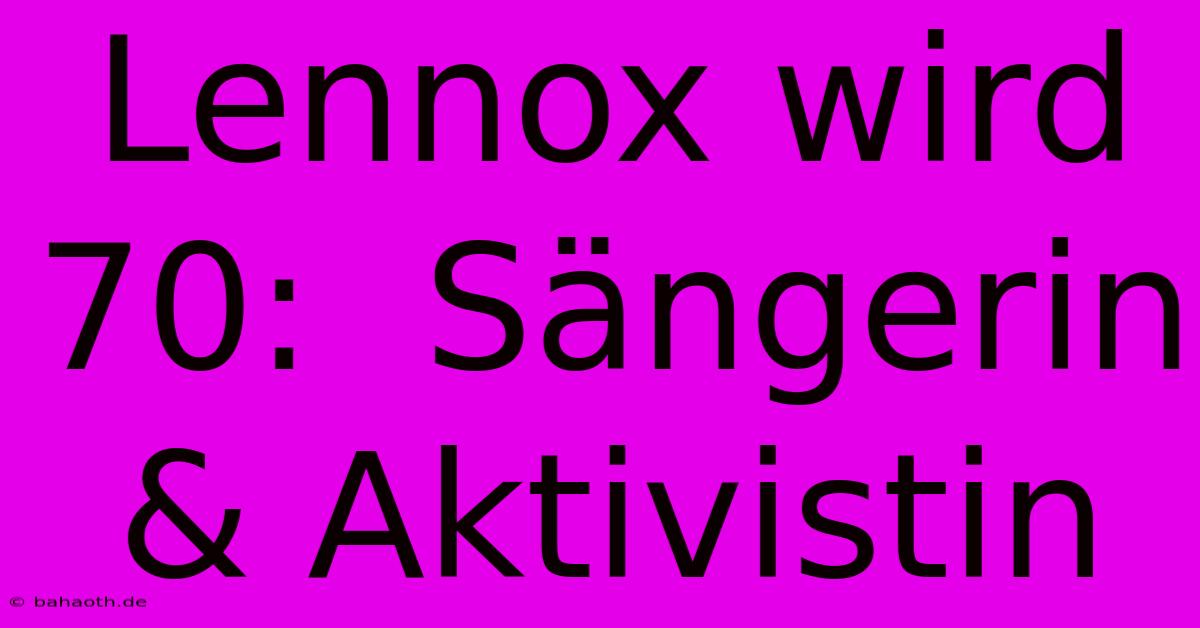 Lennox wird 70: Sängerin & Aktivistin

© bahaoth.de